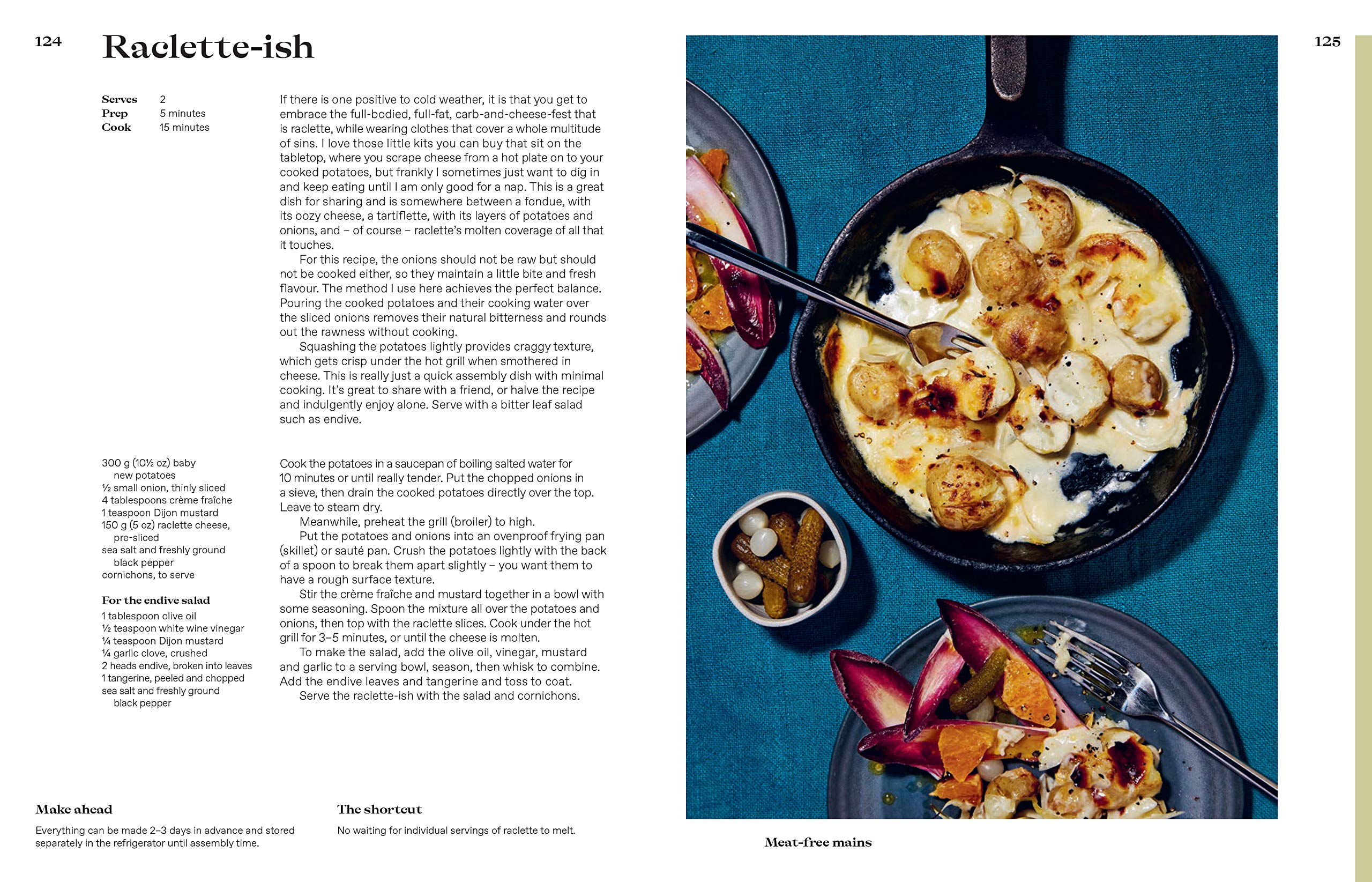 124

Raclette-ish

Serves 2
Prep 5 minutes
Cook 15 minutes

If there is one positive to cold weather, it is that you get to embrace the full-bodied, full-fat, carb-and-cheese-fest that is raclette, while wearing clothes that cover a whole multitude of sins. I love those little kits you can buy that sit on the tabletop, where you scrape cheese from a hot plate on to your cooked potatoes, but frankly I sometimes just want to dig in and keep eating until I am only good for a nap. This is a great dish for sharing and is somewhere between a fondue, with its oozy cheese, a tartiflette, with its layers of potatoes and onions, and – of course – raclette's molten coverage of all that it touches.

For this recipe, the onions should not be raw but should not be cooked either, so they maintain a little bite and fresh flavour. The method I use here achieves the perfect balance. Pouring the cooked potatoes and their cooking water over the sliced onions removes their natural bitterness and rounds out the rawness without cooking.

Squashing the potatoes lightly provides craggy texture, which gets crisp under the hot grill when smothered in cheese. This is really just a quick assembly dish with minimal cooking. It's great to share with a friend, or halve the recipe and indulgently enjoy alone. Serve with a bitter leaf salad such as endive.

300 g (10½ oz) baby new potatoes
½ small onion, thinly sliced
4 tablespoons crème fraîche
1 teaspoon Dijon mustard
150 g (5 oz) raclette cheese, pre-sliced
sea salt and freshly ground black pepper
cornichons, to serve

For the endive salad
1 tablespoon olive oil
½ teaspoon white wine vinegar
¼ teaspoon Dijon mustard
¼ garlic clove, crushed
2 heads endive, broken into leaves
1 tangerine, peeled and chopped
sea salt and freshly ground black pepper

Cook the potatoes in a saucepan of boiling salted water for 10 minutes or until really tender. Put the chopped onions in a sieve, then drain the cooked potatoes directly over the top. Leave to steam dry.

Meanwhile, preheat the grill (broiler) to high.

Put the potatoes and onions into an ovenproof frying pan (skillet) or sauté pan. Crush the potatoes lightly with the back of a spoon to break them apart slightly – you want them to have a rough surface texture.

Stir the crème fraîche and mustard together in a bowl with some seasoning. Spoon the mixture all over the potatoes and onions, then top with the raclette slices. Cook under the hot grill for 3–5 minutes, or until the cheese is molten.

To make the salad, add the olive oil, vinegar, mustard and garlic to a serving bowl, season, then whisk to combine. Add the endive leaves and tangerine and toss to coat.

Serve the raclette-ish with the salad and cornichons.

Make ahead
Everything can be made 2–3 days in advance and stored separately in the refrigerator until assembly time.

The shortcut
No waiting for individual servings of raclette to melt.

125

Meat-free mains